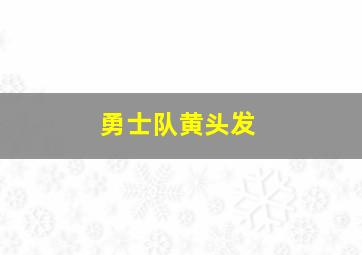 勇士队黄头发